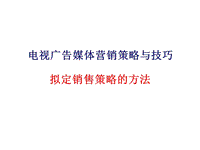 电视广告媒体营销策略与技巧

拟定销售策略的方法